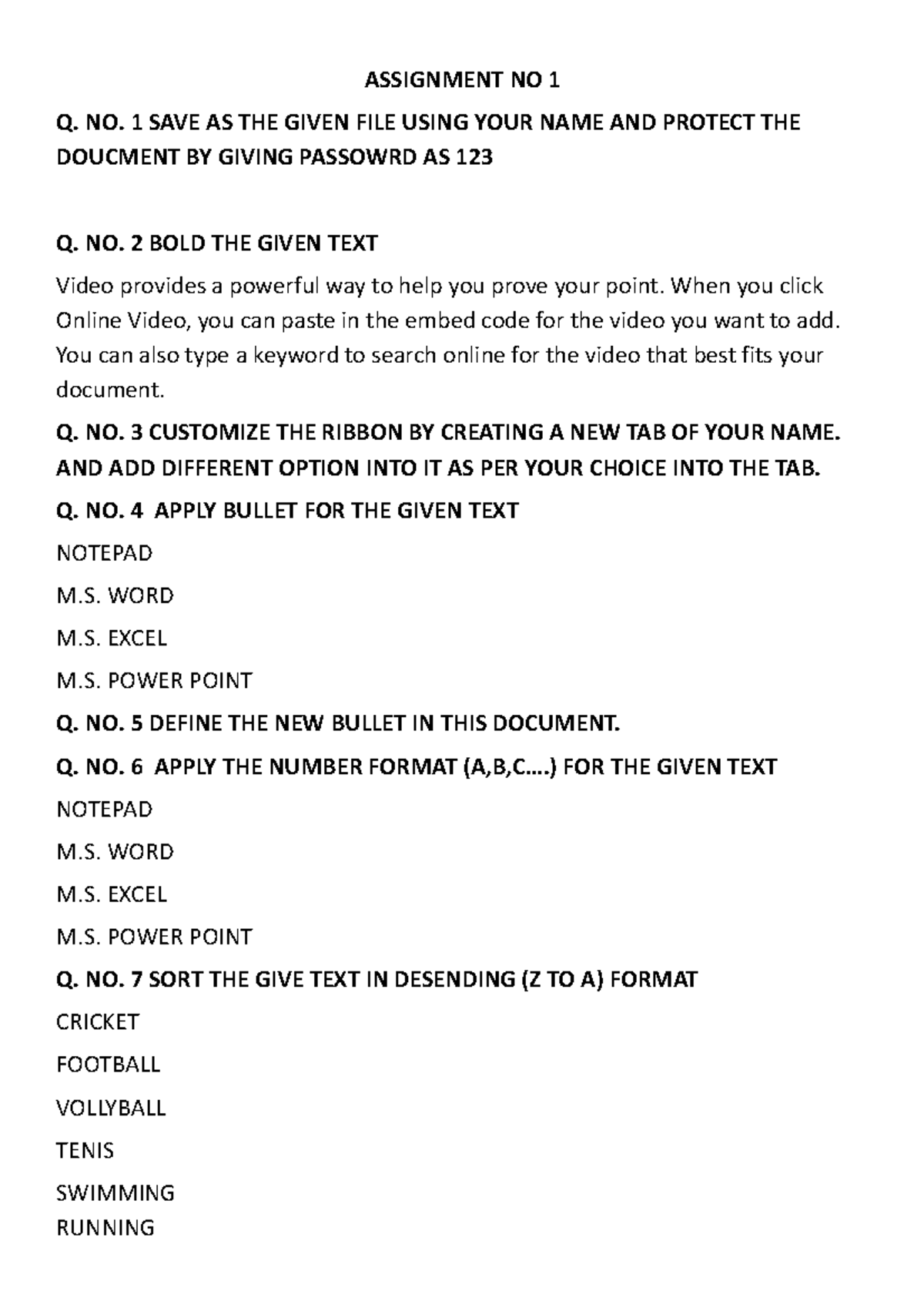 ASSIGNMENT NO 1

Q. NO. 1 SAVE AS THE GIVEN FILE USING YOUR NAME AND PROTECT THE DOUCMENT BY GIVING PASSOWRD AS 123

Q. NO. 2 BOLD THE GIVEN TEXT

Video provides a powerful way to help you prove your point. When you click Online Video, you can paste in the embed code for the video you want to add. You can also type a keyword to search online for the video that best fits your document.

Q. NO. 3 CUSTOMIZE THE RIBBON BY CREATING A NEW TAB OF YOUR NAME. AND ADD DIFFERENT OPTION INTO IT AS PER YOUR CHOICE INTO THE TAB.

Q. NO. 4 APPLY BULLET FOR THE GIVEN TEXT

NOTEPAD

M.S. WORD

M.S. EXCEL

M.S. POWER POINT

Q. NO. 5 DEFINE THE NEW BULLET IN THIS DOCUMENT.

Q. NO. 6 APPLY THE NUMBER FORMAT (A,B,C....) FOR THE GIVEN TEXT

NOTEPAD

M.S. WORD

M.S. EXCEL

M.S. POWER POINT

Q. NO. 7 SORT THE GIVE TEXT IN DESENDING (Z TO A) FORMAT

CRICKET

FOOTBALL

VOLLYBALL

TENIS

SWIMMING

RUNNING